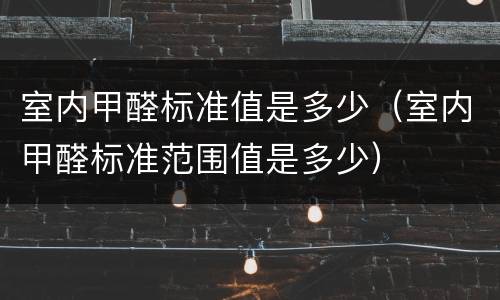 室内甲醛标准值是多少（室内甲醛标准范围值是多少）